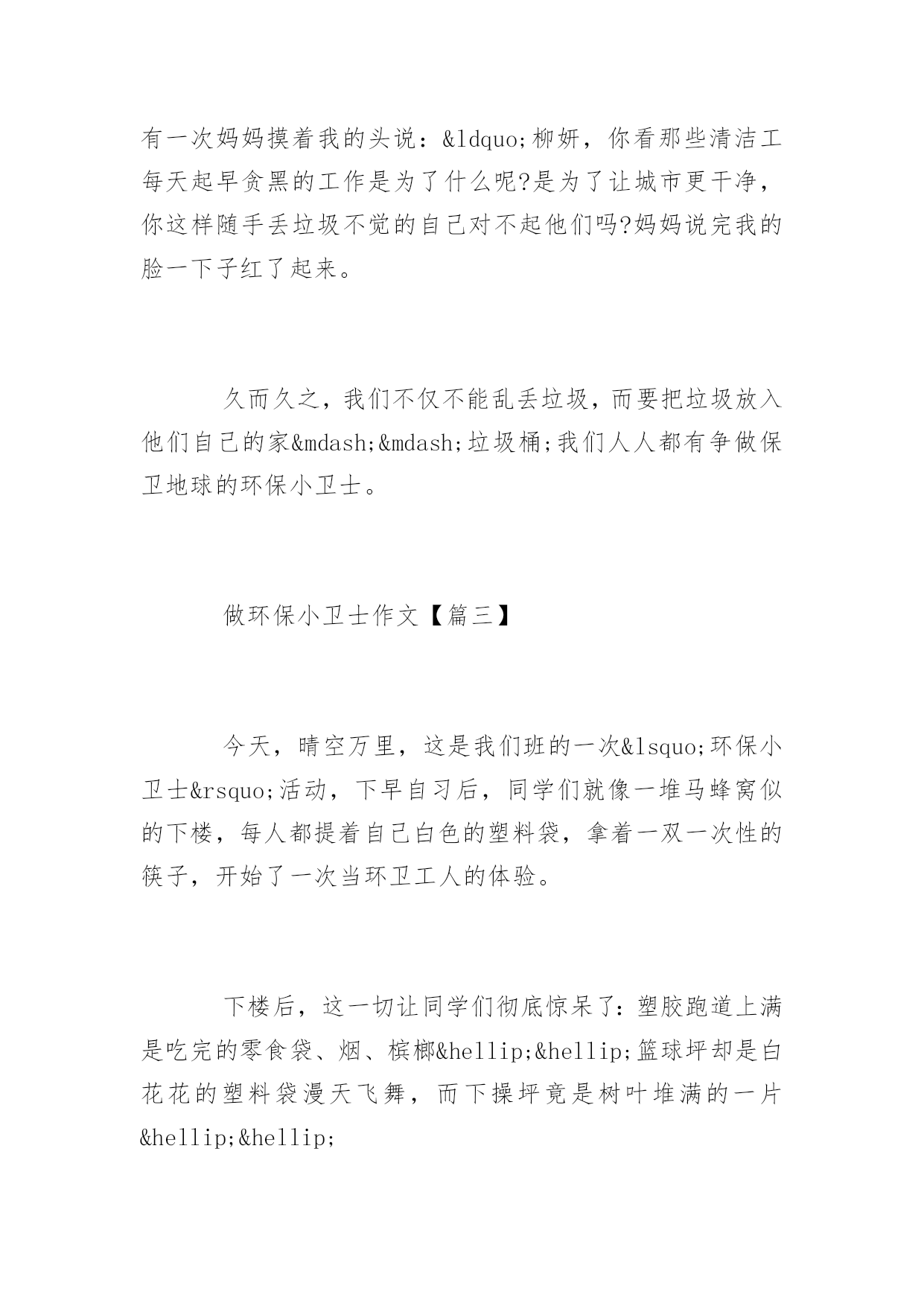 有一次妈妈摸着我的头说：&ldquo;柳妍，你看那些清洁工每天起早贪黑的工作是为了什么呢?是为了让城市更干净，你这样随手丢垃圾不觉的自己对不起他们吗?妈妈说完我的脸一下子红了起来。

久而久之，我们不仅不能乱丢垃圾，而要把垃圾放入他们自己的家&mdash;&mdash;垃圾桶;我们人人都有争做保卫地球的环保小卫士。

做环保小卫士作文【篇三】

今天，晴空万里，这是我们班的一次&lsquo;环保小卫士&rsquo;活动，下早自习后，同学们就像一堆马蜂窝似的下楼，每人都提着自己白色的塑料袋，拿着一双一次性的筷子，开始了一次当环卫工人的体验。

下楼后，这一切让同学们彻底惊呆了：塑胶跑道上满是吃完的零食袋、烟、槟榔&hellip;&hellip;篮球坪却是白花花的塑料袋漫天飞舞，而下操坪竟是树叶堆满的一片&hellip;&hellip;